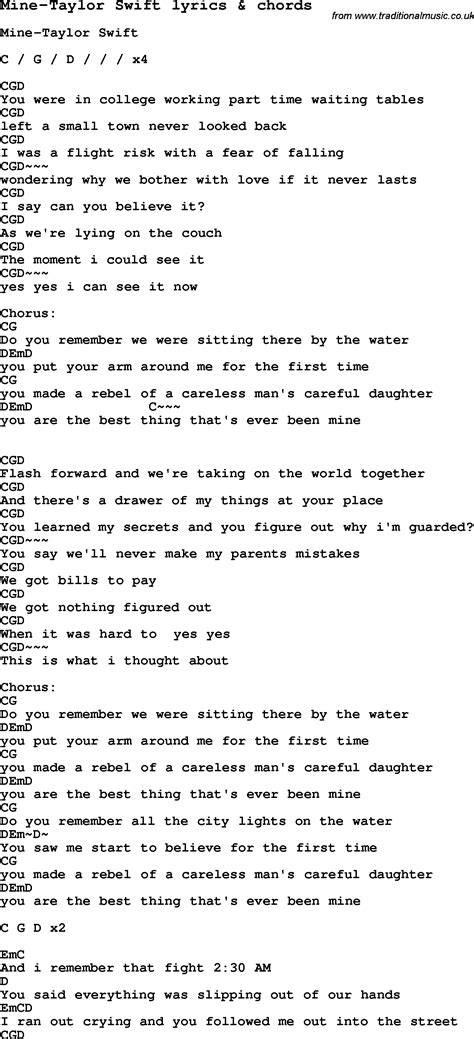 Mine-Taylor Swift lyrics & chords
from www.traditionalmusic.co.uk

Mine-Taylor Swift

C / G / D / / / x4

CGD
You were in college working part time waiting tables
CGD
left a small town never looked back
CGD
I was a flight risk with a fear of falling
CGD~~~
wondering why we bother with love if it never lasts
CGD
I say can you believe it?
CGD
As we're lying on the couch
CGD
The moment i could see it
CGD~~~
yes yes i can see it now

Chorus:
CG
Do you remember we were sitting there by the water
DEmD
you put your arm around me for the first time
CG
you made a rebel of a careless man's careful daughter
DEmD C~~~
you are the best thing that's ever been mine

CGD
Flash forward and we're taking on the world together
CGD
And there's a drawer of my things at your place
CGD
You learned my secrets and you figure out why i'm guarded?
CGD~~~
You say we'll never make my parents mistakes
CGD
We got bills to pay
CGD
We got nothing figured out
CGD
When it was hard to yes yes
CGD~~~
This is what i thought about

Chorus:
CG
Do you remember we were sitting there by the water
DEmD
you put your arm around me for the first time
CG
you made a rebel of a careless man's careful daughter
DEmD
you are the best thing that's ever been mine
CG
Do you remember all the city lights on the water
DEm~D~
You saw me start to believe for the first time
CG
you made a rebel of a careless man's careful daughter
DEmD
you are the best thing that's ever been mine

C G D x2

EmC
And i remember that fight 2:30 AM
D
You said everything was slipping out of our hands
EmCD
I ran out crying and you followed me out into the street
CGD